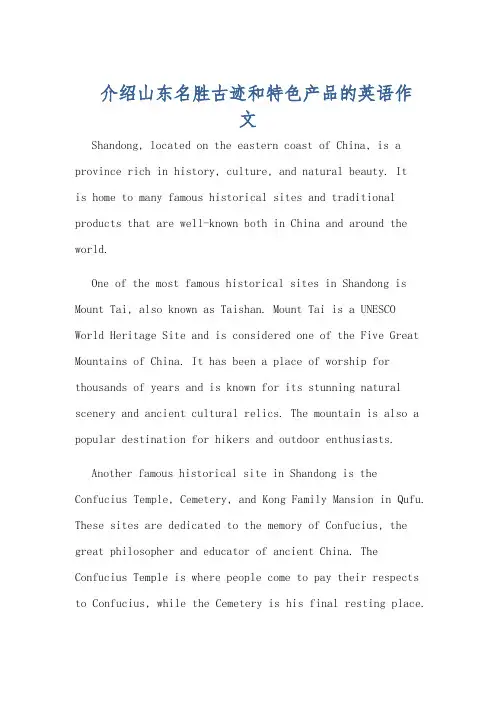 介绍山东名胜古迹和特色产品的英语作文

Shandong, located on the eastern coast of China, is a province rich in history, culture, and natural beauty. It is home to many famous historical sites and traditional products that are well-known both in China and around the world.

One of the most famous historical sites in Shandong is Mount Tai, also known as Taishan. Mount Tai is a UNESCO World Heritage Site and is considered one of the Five Great Mountains of China. It has been a place of worship for thousands of years and is known for its stunning natural scenery and ancient cultural relics. The mountain is also a popular destination for hikers and outdoor enthusiasts.

Another famous historical site in Shandong is the Confucius Temple, Cemetery, and Kong Family Mansion in Qufu. These sites are dedicated to the memory of Confucius, the great philosopher and educator of ancient China. The Confucius Temple is where people come to pay their respects to Confucius, while the Cemetery is his final resting place.